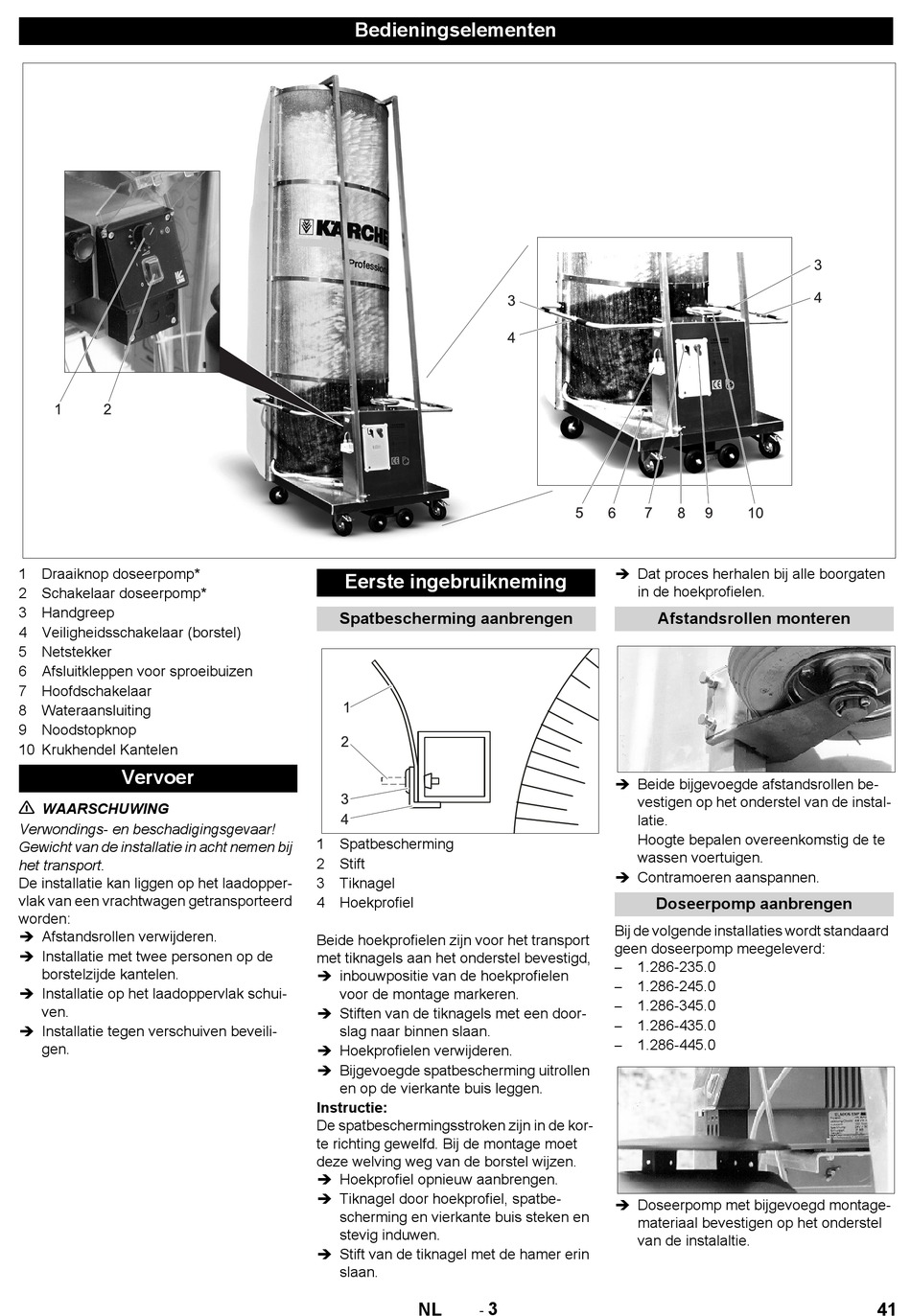 Bedieningselementen

KÄRCHER
Profession

1 2

3
4

3
4

5 6 7 8 9 10

1 Draaiknop doseerpomp*
2 Schakelaar doseerpomp*
3 Handgreep
4 Veiligheidsschakelaar (borstel)
5 Netstekker
6 Afsluitkleppen voor sproeibuizen
7 Hoofdschakelaar
8 Wateraansluiting
9 Noodstopknop
10 Krukhendel Kantelen

Vervoer

⚠ WAARSCHUWING
Verwondings- en beschadigingsgevaar! Gewicht van de installatie in acht nemen bij het transport.
De installatie kan liggen op het laadoppervlak van een vrachtwagen getransporteerd worden:
➔ Afstandsrollen verwijderen.
➔ Installatie met twee personen op de borstelzijde kantelen.
➔ Installatie op het laadoppervlak schuiven.
➔ Installatie tegen verschuiven beveiligen.

Eerste ingebruikneming

Spatbescherming aanbrengen

1
2
3
4

1 Spatbescherming
2 Stift
3 Tiknagel
4 Hoekprofiel

Beide hoekprofielen zijn voor het transport met tiknagels aan het onderstel bevestigd,
➔ inbouwpositie van de hoekprofielen voor de montage markeren.
➔ Stiften van de tiknagels met een doorslag naar binnen slaan.
➔ Hoekprofielen verwijderen.
➔ Bijgevoegde spatbescherming uitrollen en op de vierkante buis leggen.
Instructie:
De spatbeschermingsstroken zijn in de korte richting gewelfd. Bij de montage moet deze welving weg van de borstel wijzen.
➔ Hoekprofiel opnieuw aanbrengen.
➔ Tiknagel door hoekprofiel, spatbescherming en vierkante buis steken en stevig induwen.
➔ Stift van de tiknagel met de hamer erin slaan.

➔ Dat proces herhalen bij alle boorgaten in de hoekprofielen.

Afstandsrollen monteren

➔ Beide bijgevoegde afstandsrollen bevestigen op het onderstel van de installatie.
Hoogte bepalen overeenkomstig de te wassen voertuigen.
➔ Contramoeren aanspannen.

Doseerpomp aanbrengen

Bij de volgende installaties wordt standaard geen doseerpomp meegeleverd:
– 1.286-235.0
– 1.286-245.0
– 1.286-345.0
– 1.286-435.0
– 1.286-445.0

➔ Doseerpomp met bijgevoegd montagemateriaal bevestigen op het onderstel van de instalaltie.

NL - 3 41